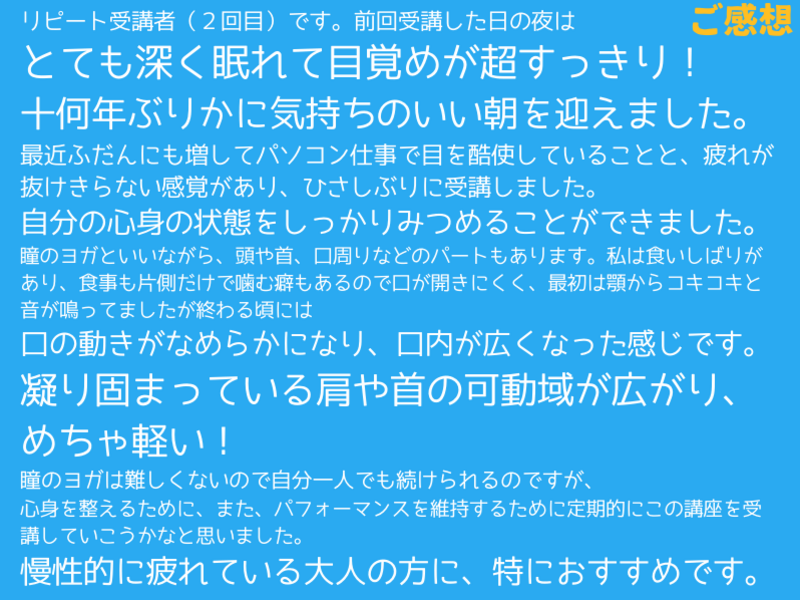 ご感想

リピート受講者（２回目）です。前回受講した日の夜は
とても深く眠れて目覚めが超すっきり！
十何年ぶりかに気持ちのいい朝を迎えました。
最近ふだんにも増してパソコン仕事で目を酷使していることと、疲れが抜けきらない感覚があり、ひさしぶりに受講しました。
自分の心身の状態をしっかりみつめることができました。
瞳のヨガといいながら、頭や首、口周りなどのパートもあります。私は食いしばりがあり、食事も片側だけで噛む癖もあるので口が開きにくく、最初は顎からコキコキと音が鳴ってましたが終わる頃には
口の動きがなめらかになり、口内が広くなった感じです。
凝り固まっている肩や首の可動域が広がり、
めちゃ軽い！
瞳のヨガは難しくないので自分一人でも続けられるのですが、
心身を整えるために、また、パフォーマンスを維持するために定期的にこの講座を受講していこうかなと思いました。
慢性的に疲れている大人の方に、特におすすめです。